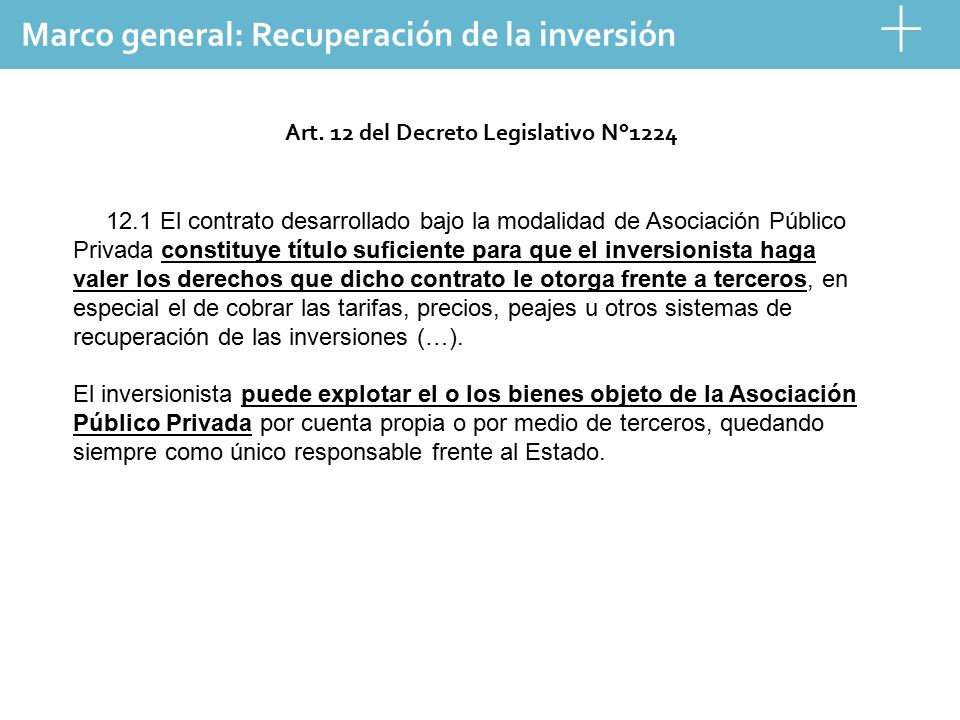 Marco general: Recuperación de la inversión

Art. 12 del Decreto Legislativo N°1224

12.1 El contrato desarrollado bajo la modalidad de Asociación Público Privada constituye título suficiente para que el inversionista haga valer los derechos que dicho contrato le otorga frente a terceros, en especial el de cobrar las tarifas, precios, peajes u otros sistemas de recuperación de las inversiones (…).

El inversionista puede explotar el o los bienes objeto de la Asociación Público Privada por cuenta propia o por medio de terceros, quedando siempre como único responsable frente al Estado.